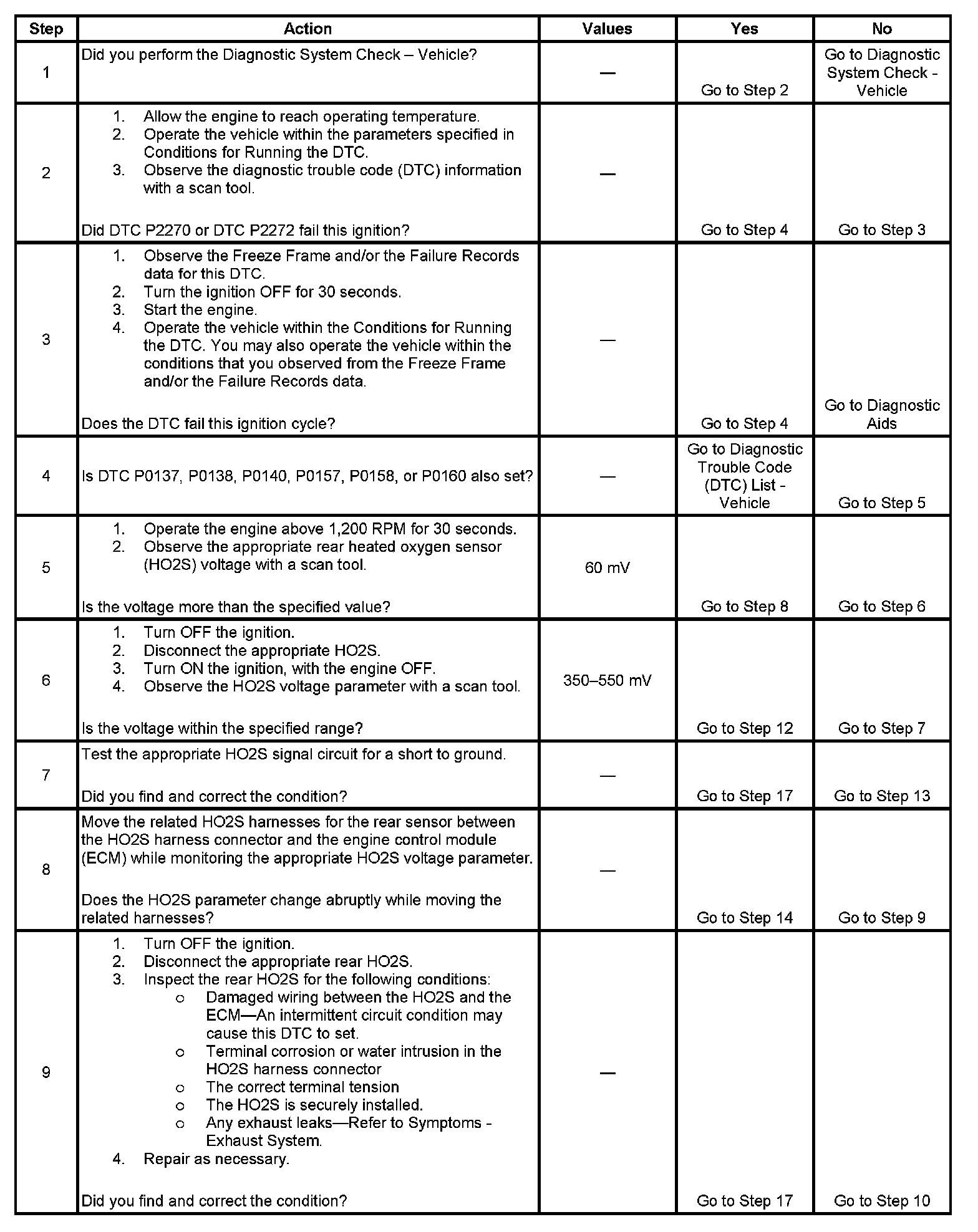 | Step | Action | Values | Yes | No |
|---|---|---|---|---|
| 1 | Did you perform the Diagnostic System Check – Vehicle? | — | Go to Step 2 | Go to Diagnostic System Check - Vehicle |
| 2 | 1. Allow the engine to reach operating temperature. 2. Operate the vehicle within the parameters specified in Conditions for Running the DTC. 3. Observe the diagnostic trouble code (DTC) information with a scan tool. Did DTC P2270 or DTC P2272 fail this ignition? | — | Go to Step 4 | Go to Step 3 |
| 3 | 1. Observe the Freeze Frame and/or the Failure Records data for this DTC. 2. Turn the ignition OFF for 30 seconds. 3. Start the engine. 4. Operate the vehicle within the Conditions for Running the DTC. You may also operate the vehicle within the conditions that you observed from the Freeze Frame and/or the Failure Records data. Does the DTC fail this ignition cycle? | — | Go to Step 4 | Go to Diagnostic Aids |
| 4 | Is DTC P0137, P0138, P0140, P0157, P0158, or P0160 also set? | — | Go to Diagnostic Trouble Code (DTC) List - Vehicle | Go to Step 5 |
| 5 | 1. Operate the engine above 1,200 RPM for 30 seconds. 2. Observe the appropriate rear heated oxygen sensor (HO2S) voltage with a scan tool. Is the voltage more than the specified value? | 60 mV | Go to Step 8 | Go to Step 6 |
| 6 | 1. Turn OFF the ignition. 2. Disconnect the appropriate HO2S. 3. Turn ON the ignition, with the engine OFF. 4. Observe the HO2S voltage parameter with a scan tool. Is the voltage within the specified range? | 350–550 mV | Go to Step 12 | Go to Step 7 |
| 7 | Test the appropriate HO2S signal circuit for a short to ground. Did you find and correct the condition? | — | Go to Step 17 | Go to Step 13 |
| 8 | Move the related HO2S harnesses for the rear sensor between the HO2S harness connector and the engine control module (ECM) while monitoring the appropriate HO2S voltage parameter. Does the HO2S parameter change abruptly while moving the related harnesses? | — | Go to Step 14 | Go to Step 9 |
| 9 | 1. Turn OFF the ignition. 2. Disconnect the appropriate rear HO2S. 3. Inspect the rear HO2S for the following conditions: o Damaged wiring between the HO2S and the ECM—An intermittent circuit condition may cause this DTC to set. o Terminal corrosion or water intrusion in the HO2S harness connector o The correct terminal tension o The HO2S is securely installed. o Any exhaust leaks—Refer to Symptoms - Exhaust System. 4. Repair as necessary. Did you find and correct the condition? | — | Go to Step 17 | Go to Step 10 |